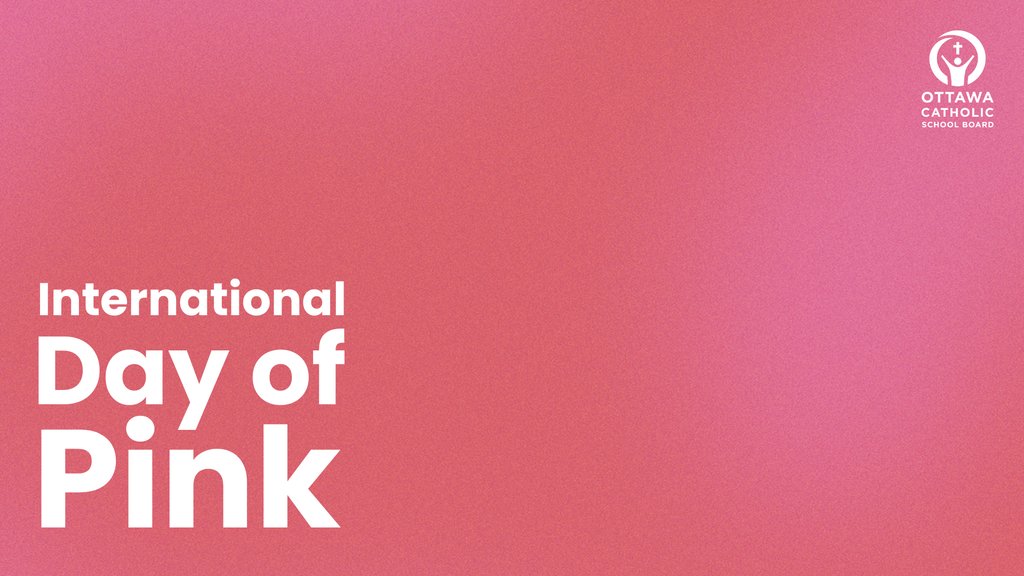 OTTAWA
CATHOLIC
SCHOOL BOARD

International
Day of
Pink